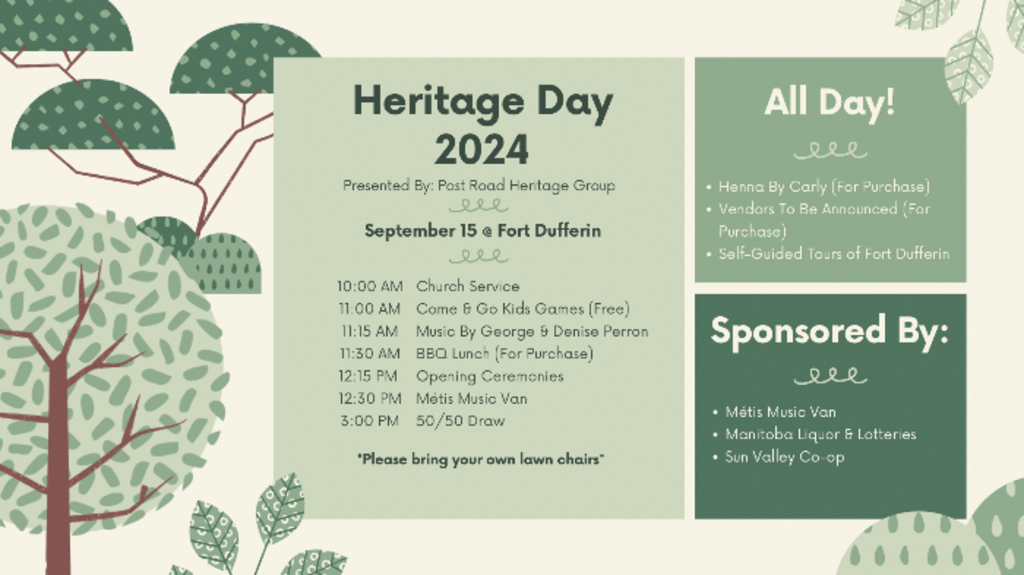 Heritage Day 2024

Presented By: Post Road Heritage Group

September 15 @ Fort Dufferin

10:00 AM Church Service
11:00 AM Come & Go Kids Games (Free)
11:15 AM Music By George & Denise Perron
11:30 AM BBQ Lunch (For Purchase)
12:15 PM Opening Ceremonies
12:30 PM Métis Music Van
3:00 PM 50/50 Draw

*Please bring your own lawn chairs*

All Day!

• Henna By Carly (For Purchase)
• Vendors To Be Announced (For Purchase)
• Self-Guided Tours of Fort Dufferin

Sponsored By:

• Métis Music Van
• Manitoba Liquor & Lotteries
• Sun Valley Co-op